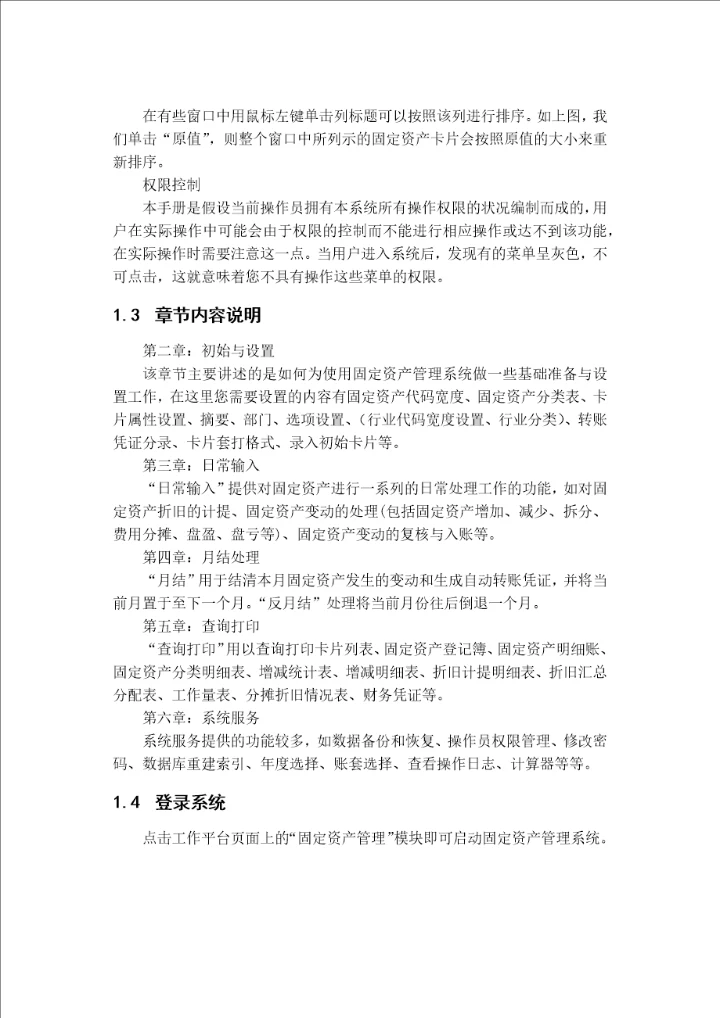 在有些窗口中用鼠标左键单击列标题可以按照该列进行排序。如上图，我们单击“原值”，则整个窗口中所列示的固定资产卡片会按照原值的大小来重新排序。

权限控制

本手册是假设当前操作员拥有本系统所有操作权限的状况编制而成的，用户在实际操作中可能会由于权限的控制而不能进行相应操作或达不到该功能，在实际操作时需要注意这一点。当用户进入系统后，发现有的菜单呈灰色，不可点击，这就意味着您不具有操作这些菜单的权限。

1.3 章节内容说明

第二章：初始与设置

该章节主要讲述的是如何为使用固定资产管理系统做一些基础准备与设置工作，在这里您需要设置的内容有固定资产代码宽度、固定资产分类表、卡片属性设置、摘要、部门、选项设置、（行业代码宽度设置、行业分类）、转账凭证分录、卡片套打格式、录入初始卡片等。

第三章：日常输入

“日常输入”提供对固定资产进行一系列的日常处理工作的功能，如对固定资产折旧的计提、固定资产变动的处理(包括固定资产增加、减少、拆分、费用分摊、盘盈、盘亏等)、固定资产变动的复核与入账等。

第四章：月结处理

“月结”用于结清本月固定资产发生的变动和生成自动转账凭证，并将当前月置于至下一个月。“反月结”处理将当前月份往后倒退一个月。

第五章：查询打印

“查询打印”用以查询打印卡片列表、固定资产登记簿、固定资产明细账、固定资产分类明细表、增减统计表、增减明细表、折旧计提明细表、折旧汇总分配表、工作量表、分摊折旧情况表、财务凭证等。

第六章：系统服务

系统服务提供的功能较多，如数据备份和恢复、操作员权限管理、修改密码、数据库重建索引、年度选择、账套选择、查看操作日志、计算器等等。

1.4 登录系统

点击工作平台页面上的“固定资产管理”模块即可启动固定资产管理系统。